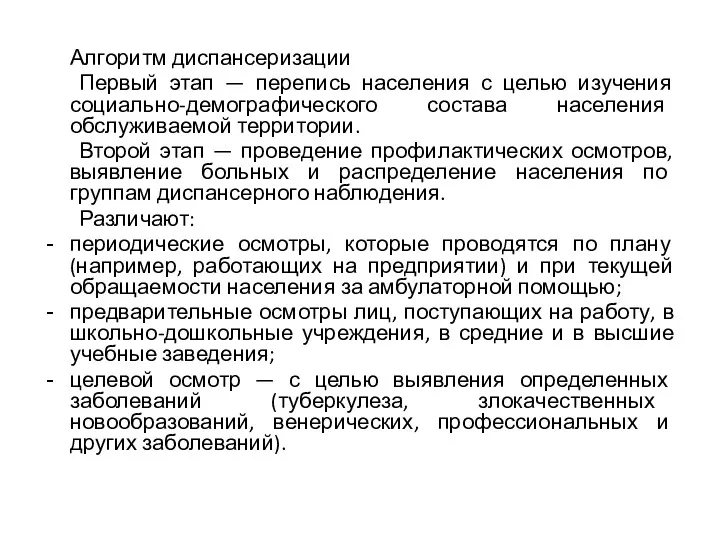 Алгоритм диспансеризации

Первый этап — перепись населения с целью изучения социально-демографического состава населения обслуживаемой территории.

Второй этап — проведение профилактических осмотров, выявление больных и распределение населения по группам диспансерного наблюдения.

Различают:

- периодические осмотры, которые проводятся по плану (например, работающих на предприятии) и при текущей обращаемости населения за амбулаторной помощью;
- предварительные осмотры лиц, поступающих на работу, в школьно-дошкольные учреждения, в средние и в высшие учебные заведения;
- целевой осмотр — с целью выявления определенных заболеваний (туберкулеза, злокачественных новообразований, венерических, профессиональных и других заболеваний).